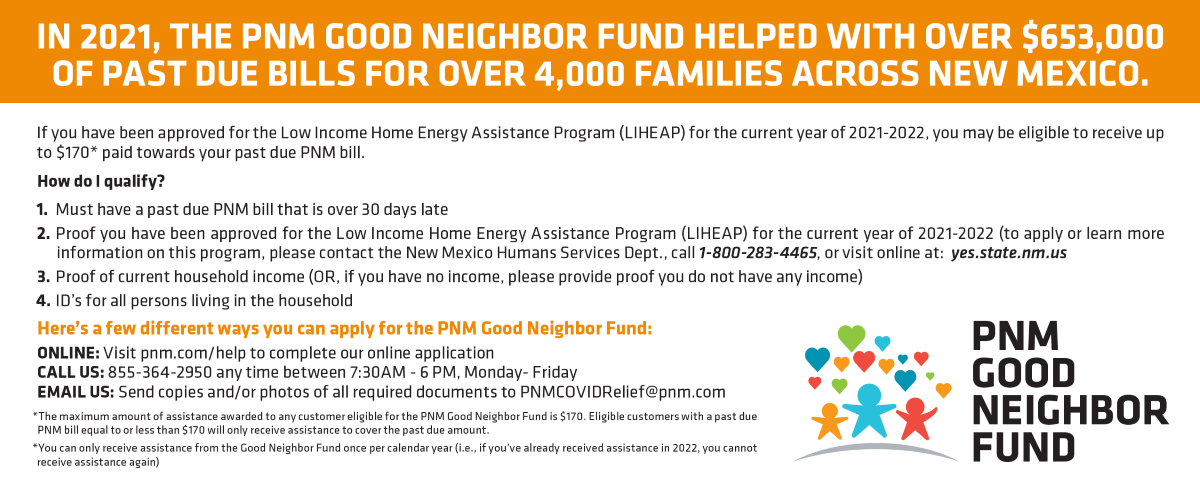 IN 2021, THE PNM GOOD NEIGHBOR FUND HELPED WITH OVER $653,000 OF PAST DUE BILLS FOR OVER 4,000 FAMILIES ACROSS NEW MEXICO.

If you have been approved for the Low Income Home Energy Assistance Program (LIHEAP) for the current year of 2021-2022, you may be eligible to receive up to $170* paid towards your past due PNM bill.

How do I qualify?

1. Must have a past due PNM bill that is over 30 days late
2. Proof you have been approved for the Low Income Home Energy Assistance Program (LIHEAP) for the current year of 2021-2022 (to apply or learn more information on this program, please contact the New Mexico Humans Services Dept., call 1-800-283-4465, or visit online at: yes.state.nm.us
3. Proof of current household income (OR, if you have no income, please provide proof you do not have any income)
4. ID's for all persons living in the household

Here's a few different ways you can apply for the PNM Good Neighbor Fund:

ONLINE: Visit pnm.com/help to complete our online application
CALL US: 855-364-2950 any time between 7:30AM - 6 PM, Monday- Friday
EMAIL US: Send copies and/or photos of all required documents to PNMCOVIDRelief@pnm.com

*The maximum amount of assistance awarded to any customer eligible for the PNM Good Neighbor Fund is $170. Eligible customers with a past due PNM bill equal to or less than $170 will only receive assistance to cover the past due amount.

*You can only receive assistance from the Good Neighbor Fund once per calendar year (i.e., if you've already received assistance in 2022, you cannot receive assistance again)

PNM GOOD NEIGHBOR FUND